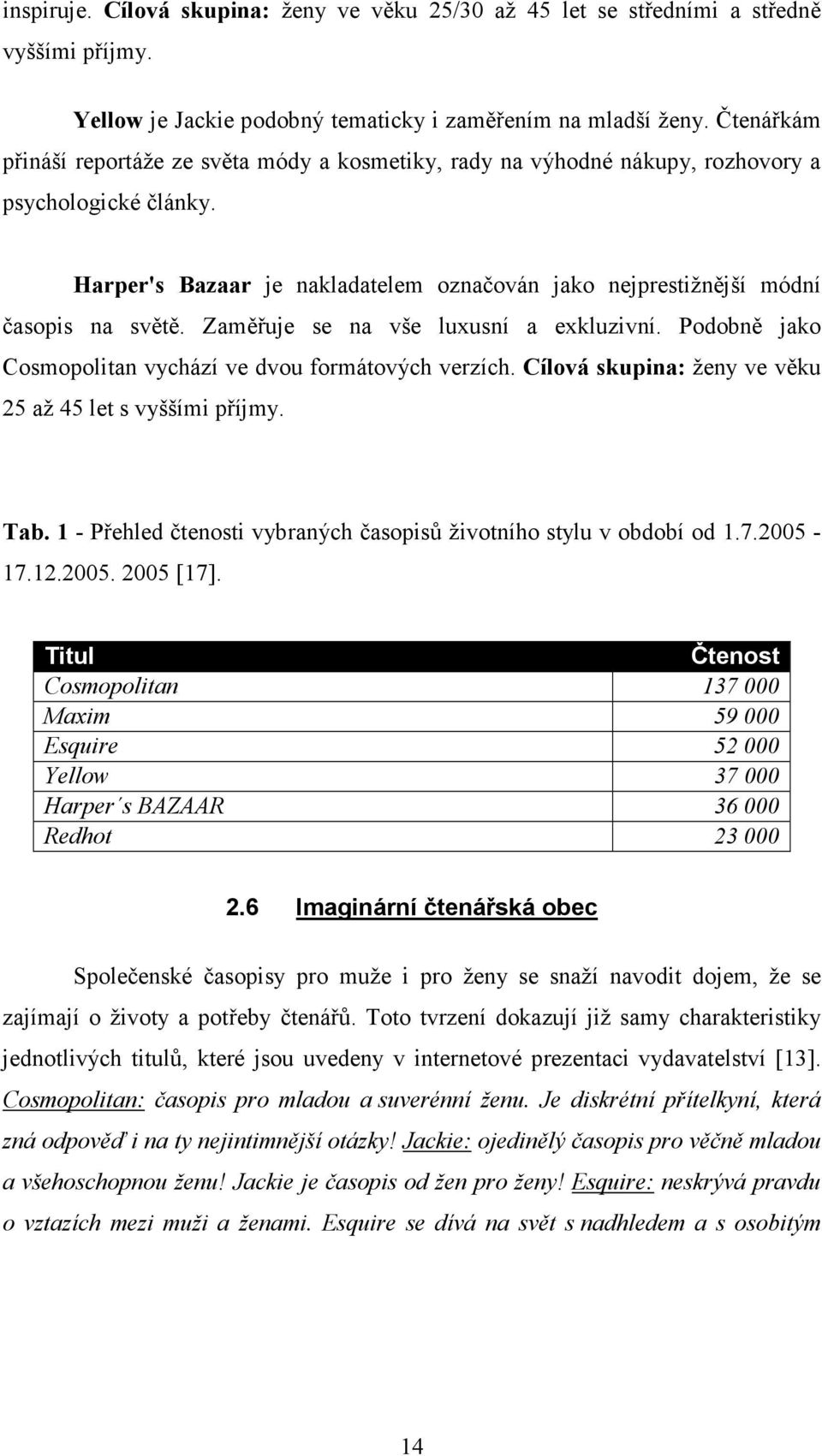 inspiruje. Cílová skupina: ženy ve věku 25/30 až 45 let se středními a středně vyššími příjmy.

Yellow je Jackie podobný tematicky i zaměřením na mladší ženy. Čtenářkám přináší reportáže ze světa módy a kosmetiky, rady na výhodné nákupy, rozhovory a psychologické články.

Harper's Bazaar je nakladatelem označován jako nejprestižnější módní časopis na světě. Zaměřuje se na vše luxusní a exkluzivní. Podobně jako Cosmopolitan vychází ve dvou formátových verzích. Cílová skupina: ženy ve věku 25 až 45 let s vyššími příjmy.

Tab. 1 - Přehled čtenosti vybraných časopisů životního stylu v období od 1.7.2005 - 17.12.2005. 2005 [17].

| Titul | Čtenost |
|---|---|
| Cosmopolitan | 137 000 |
| Maxim | 59 000 |
| Esquire | 52 000 |
| Yellow | 37 000 |
| Harper´s BAZAAR | 36 000 |
| Redhot | 23 000 |

2.6 Imaginární čtenářská obec

Společenské časopisy pro muže i pro ženy se snaží navodit dojem, že se zajímají o životy a potřeby čtenářů. Toto tvrzení dokazují již samy charakteristiky jednotlivých titulů, které jsou uvedeny v internetové prezentaci vydavatelství [13]. Cosmopolitan: časopis pro mladou a suverénní ženu. Je diskrétní přítelkyní, která zná odpověď i na ty nejintimnější otázky! Jackie: ojedinělý časopis pro věčně mladou a všehoschopnou ženu! Jackie je časopis od žen pro ženy! Esquire: neskrývá pravdu o vztazích mezi muži a ženami. Esquire se dívá na svět s nadhledem a s osobitým

14